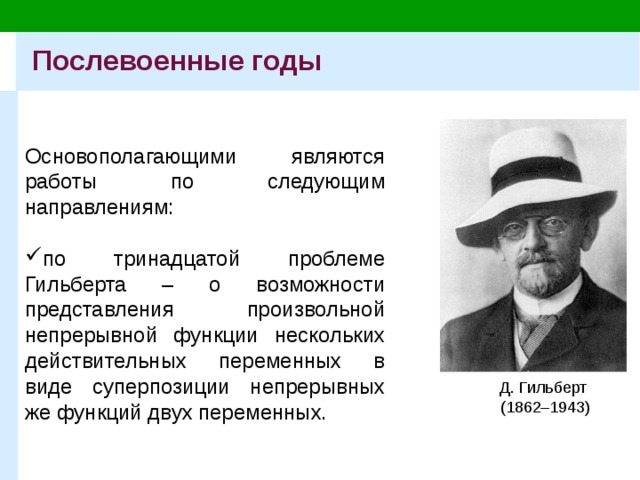 Послевоенные годы

Основополагающими являются работы по следующим направлениям:

✓по тринадцатой проблеме Гильберта – о возможности представления произвольной непрерывной функции нескольких действительных переменных в виде суперпозиции непрерывных же функций двух переменных.

Д. Гильберт
(1862–1943)